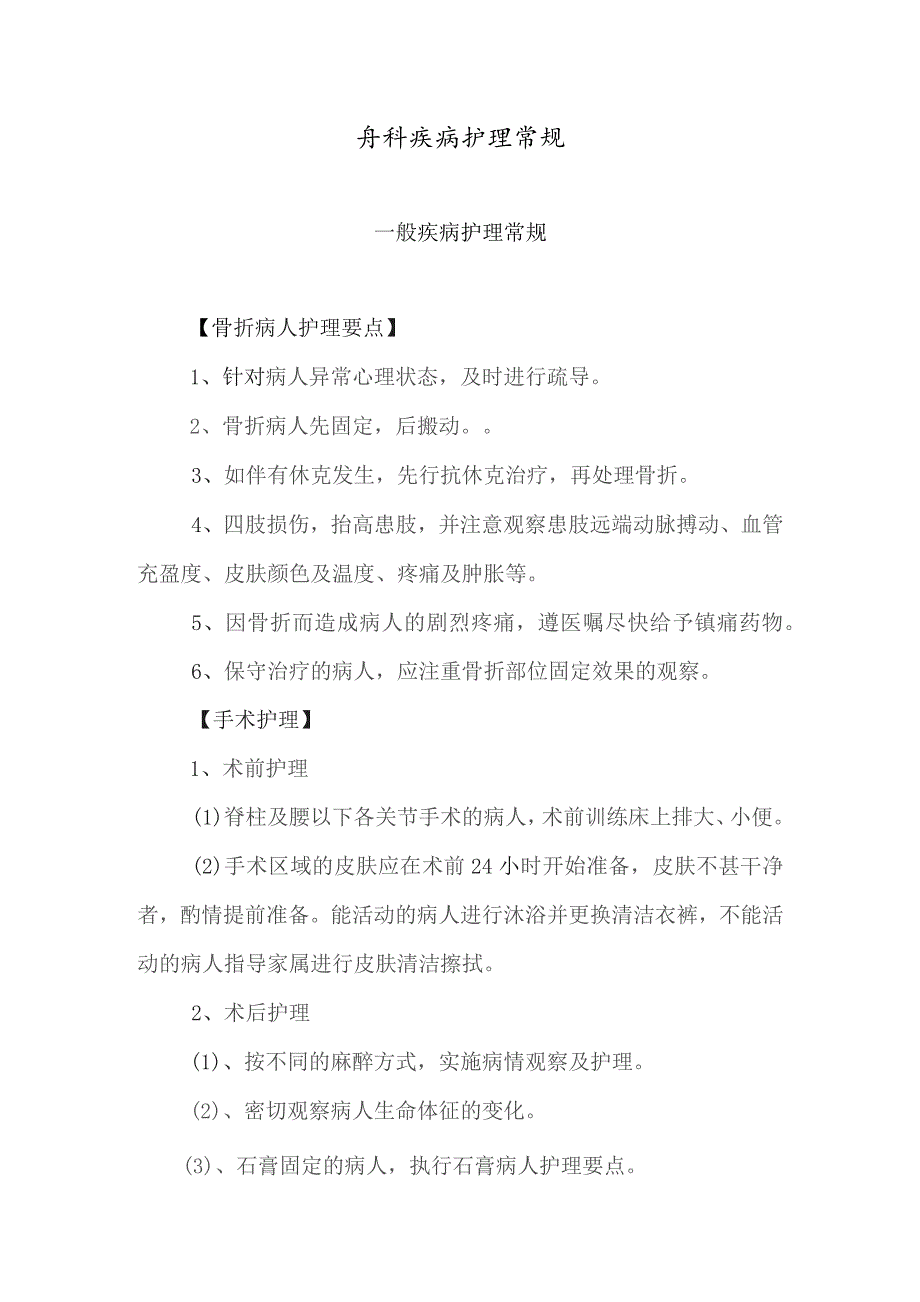 舟科疾病护理常规

一般疾病护理常规

【骨折病人护理要点】

1、针对病人异常心理状态，及时进行疏导。

2、骨折病人先固定，后搬动。。

3、如伴有休克发生，先行抗休克治疗，再处理骨折。

4、四肢损伤，抬高患肢，并注意观察患肢远端动脉搏动、血管充盈度、皮肤颜色及温度、疼痛及肿胀等。

5、因骨折而造成病人的剧烈疼痛，遵医嘱尽快给予镇痛药物。

6、保守治疗的病人，应注重骨折部位固定效果的观察。

【手术护理】

1、术前护理

(1)脊柱及腰以下各关节手术的病人，术前训练床上排大、小便。

(2)手术区域的皮肤应在术前24小时开始准备，皮肤不甚干净者，酌情提前准备。能活动的病人进行沐浴并更换清洁衣裤，不能活动的病人指导家属进行皮肤清洁擦拭。

2、术后护理

(1)、按不同的麻醉方式，实施病情观察及护理。

(2)、密切观察病人生命体征的变化。

(3)、石膏固定的病人，执行石膏病人护理要点。